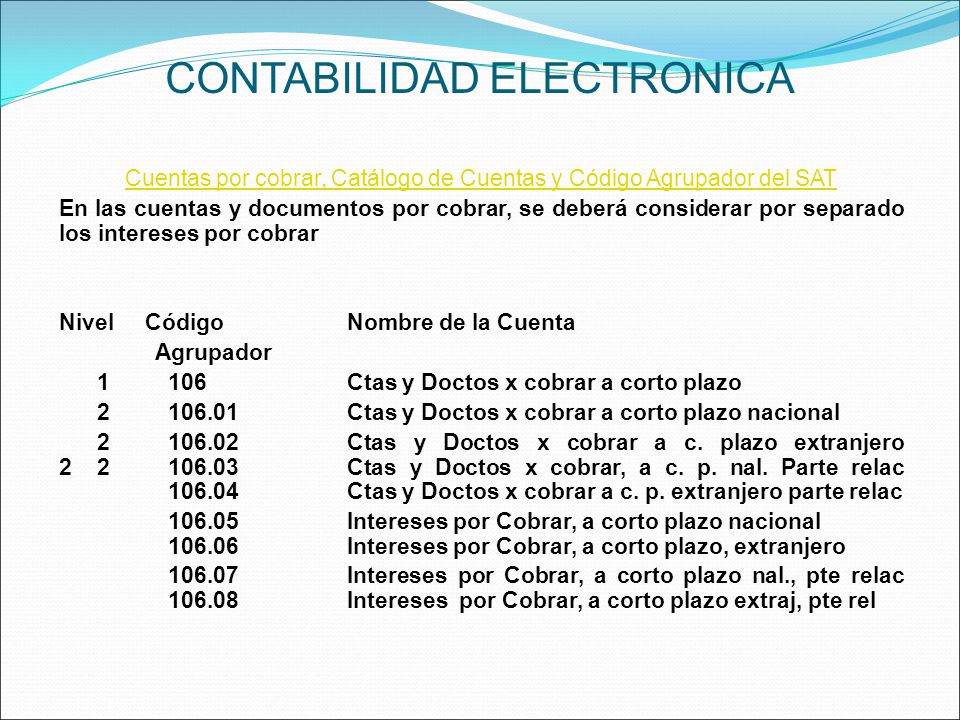 CONTABILIDAD ELECTRONICA

Cuentas por cobrar, Catálogo de Cuentas y Código Agrupador del SAT

En las cuentas y documentos por cobrar, se deberá considerar por separado los intereses por cobrar

| Nivel | Código Agrupador | Nombre de la Cuenta |
|---|---|---|
| 1 | 106 | Ctas y Doctos x cobrar a corto plazo |
| 2 | 106.01 | Ctas y Doctos x cobrar a corto plazo nacional |
| 2 | 106.02 | Ctas y Doctos x cobrar a c. plazo extranjero |
| 2 2 | 106.03 | Ctas y Doctos x cobrar, a c. p. nal. Parte relac |
| | 106.04 | Ctas y Doctos x cobrar a c. p. extranjero parte relac |
| | 106.05 | Intereses por Cobrar, a corto plazo nacional |
| | 106.06 | Intereses por Cobrar, a corto plazo, extranjero |
| | 106.07 | Intereses por Cobrar, a corto plazo nal., pte relac |
| | 106.08 | Intereses por Cobrar, a corto plazo extraj, pte rel |